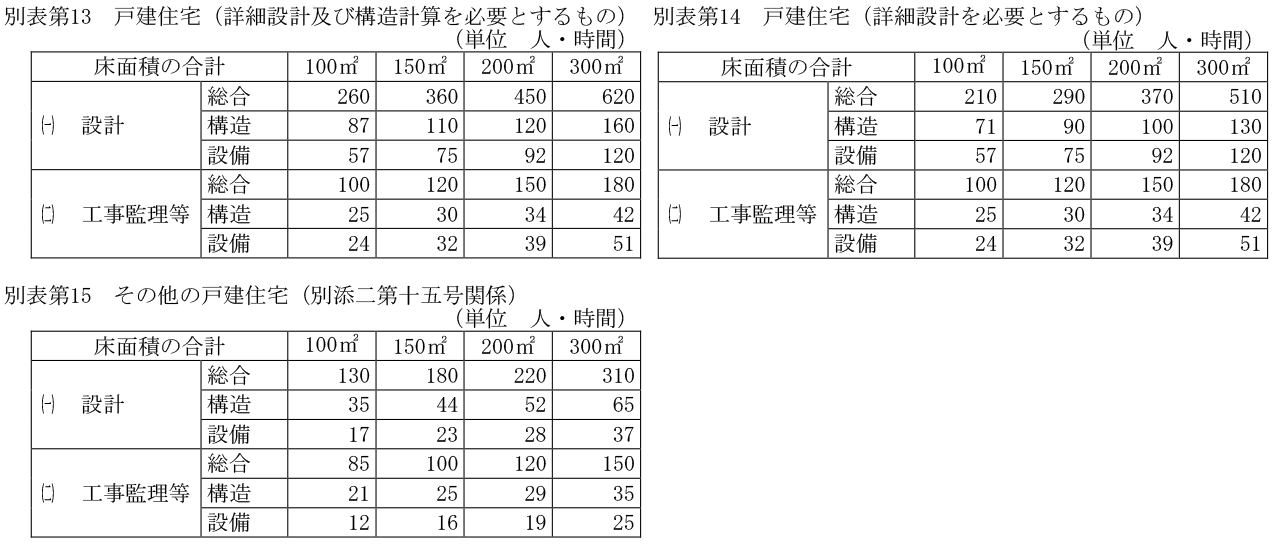 別表第13　戸建住宅（詳細設計及び構造計算を必要とするもの）
（単位　人・時間）

| 床面積の合計 | | 100㎡ | 150㎡ | 200㎡ | 300㎡ |
|---|---|---|---|---|---|
| ㈠　設計 | 総合 | 260 | 360 | 450 | 620 |
| | 構造 | 87 | 110 | 120 | 160 |
| | 設備 | 57 | 75 | 92 | 120 |
| ㈡　工事監理等 | 総合 | 100 | 120 | 150 | 180 |
| | 構造 | 25 | 30 | 34 | 42 |
| | 設備 | 24 | 32 | 39 | 51 |

別表第14　戸建住宅（詳細設計を必要とするもの）
（単位　人・時間）

| 床面積の合計 | | 100㎡ | 150㎡ | 200㎡ | 300㎡ |
|---|---|---|---|---|---|
| ㈠　設計 | 総合 | 210 | 290 | 370 | 510 |
| | 構造 | 71 | 90 | 100 | 130 |
| | 設備 | 57 | 75 | 92 | 120 |
| ㈡　工事監理等 | 総合 | 100 | 120 | 150 | 180 |
| | 構造 | 25 | 30 | 34 | 42 |
| | 設備 | 24 | 32 | 39 | 51 |

別表第15　その他の戸建住宅（別添二第十五号関係）
（単位　人・時間）

| 床面積の合計 | | 100㎡ | 150㎡ | 200㎡ | 300㎡ |
|---|---|---|---|---|---|
| ㈠　設計 | 総合 | 130 | 180 | 220 | 310 |
| | 構造 | 35 | 44 | 52 | 65 |
| | 設備 | 17 | 23 | 28 | 37 |
| ㈡　工事監理等 | 総合 | 85 | 100 | 120 | 150 |
| | 構造 | 21 | 25 | 29 | 35 |
| | 設備 | 12 | 16 | 19 | 25 |